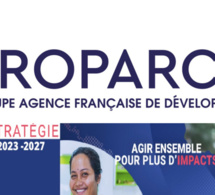 ROPARC

UPE AGENCE FRANÇAISE DE DÉVELOP

TRATÉGIE
2023 -2027

AGIR ENSEMBLE
POUR PLUS D'IMPACTS